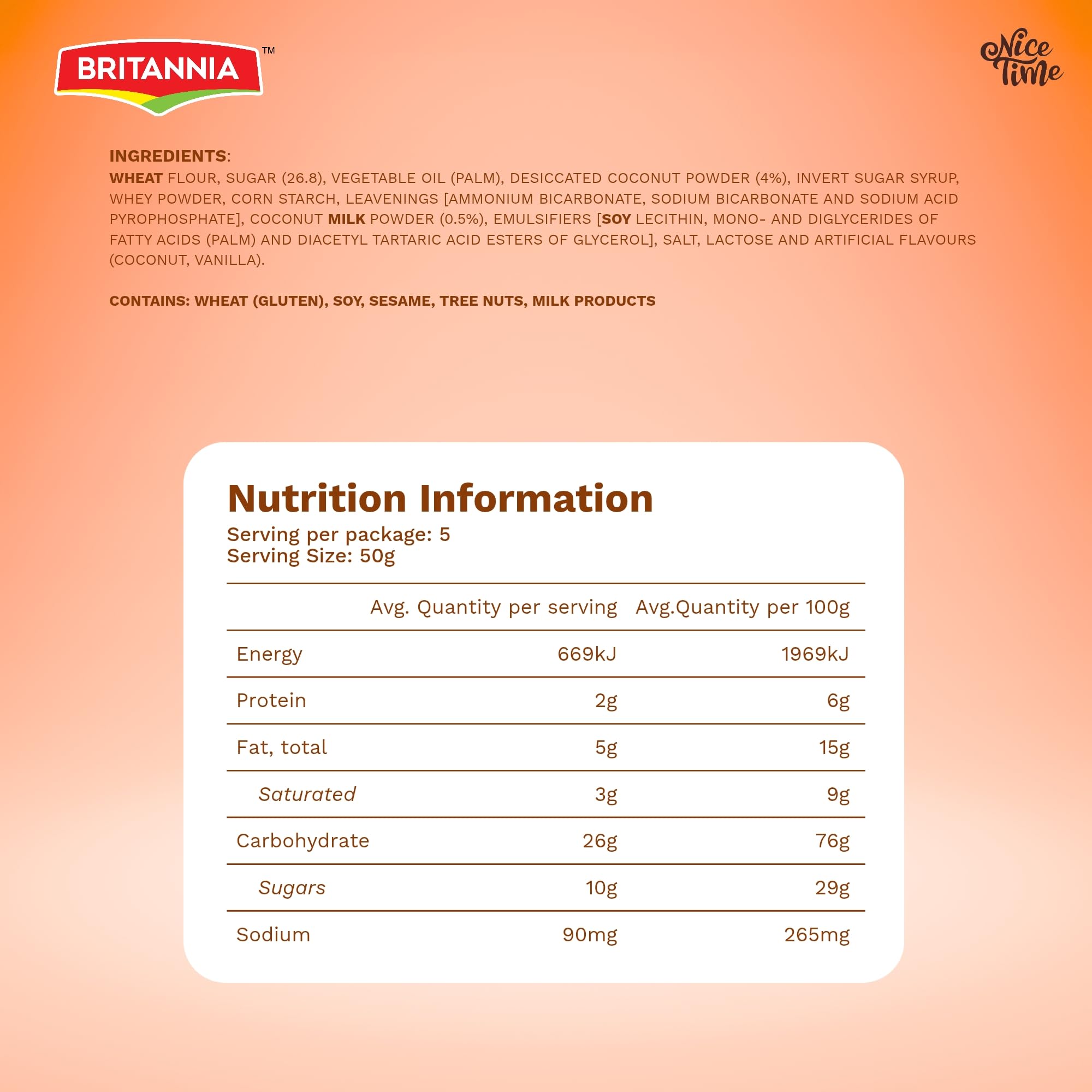 BRITANNIA™

Nice Time

INGREDIENTS:
WHEAT FLOUR, SUGAR (26.8), VEGETABLE OIL (PALM), DESICCATED COCONUT POWDER (4%), INVERT SUGAR SYRUP, WHEY POWDER, CORN STARCH, LEAVENINGS [AMMONIUM BICARBONATE, SODIUM BICARBONATE AND SODIUM ACID PYROPHOSPHATE], COCONUT MILK POWDER (0.5%), EMULSIFIERS [SOY LECITHIN, MONO- AND DIGLYCERIDES OF FATTY ACIDS (PALM) AND DIACETYL TARTARIC ACID ESTERS OF GLYCEROL], SALT, LACTOSE AND ARTIFICIAL FLAVOURS (COCONUT, VANILLA).

CONTAINS: WHEAT (GLUTEN), SOY, SESAME, TREE NUTS, MILK PRODUCTS

Nutrition Information
Serving per package: 5
Serving Size: 50g

| | Avg. Quantity per serving | Avg.Quantity per 100g |
|---|---|---|
| Energy | 669kJ | 1969kJ |
| Protein | 2g | 6g |
| Fat, total | 5g | 15g |
| Saturated | 3g | 9g |
| Carbohydrate | 26g | 76g |
| Sugars | 10g | 29g |
| Sodium | 90mg | 265mg |